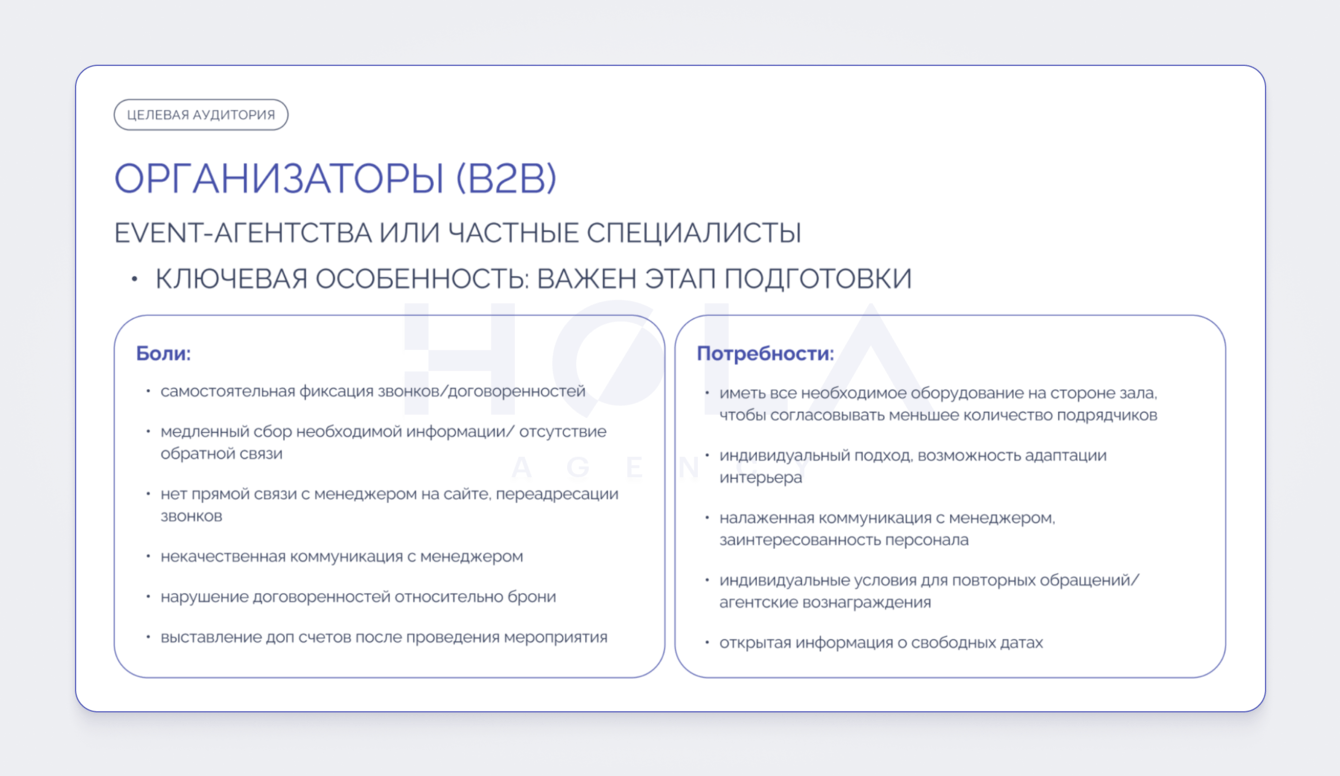 ЦЕЛЕВАЯ АУДИТОРИЯ

ОРГАНИЗАТОРЫ (B2B)

EVENT-АГЕНТСТВА ИЛИ ЧАСТНЫЕ СПЕЦИАЛИСТЫ

• КЛЮЧЕВАЯ ОСОБЕННОСТЬ: ВАЖЕН ЭТАП ПОДГОТОВКИ

Боли:

• самостоятельная фиксация звонков/договоренностей
• медленный сбор необходимой информации/ отсутствие обратной связи
• нет прямой связи с менеджером на сайте, переадресации звонков
• некачественная коммуникация с менеджером
• нарушение договоренностей относительно брони
• выставление доп счетов после проведения мероприятия

Потребности:

• иметь все необходимое оборудование на стороне зала, чтобы согласовывать меньшее количество подрядчиков
• индивидуальный подход, возможность адаптации интерьера
• налаженная коммуникация с менеджером, заинтересованность персонала
• индивидуальные условия для повторных обращений/ агентские вознаграждения
• открытая информация о свободных датах

HOLA AGENCY